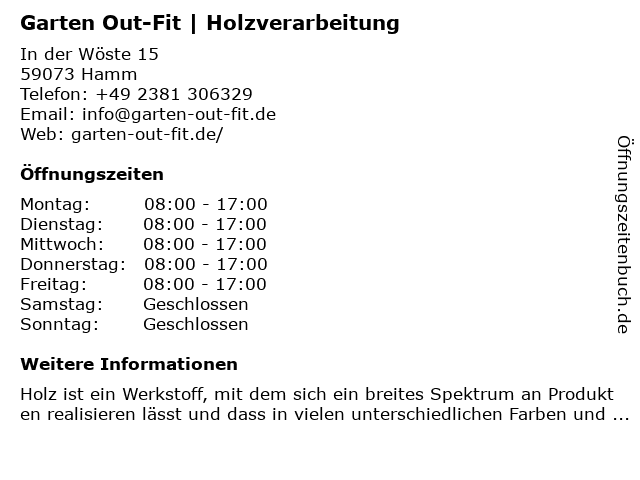 Garten Out-Fit | Holzverarbeitung

In der Wöste 15
59073 Hamm
Telefon: +49 2381 306329
Email: info@garten-out-fit.de
Web: garten-out-fit.de/

Öffnungszeiten

Montag: 08:00 - 17:00
Dienstag: 08:00 - 17:00
Mittwoch: 08:00 - 17:00
Donnerstag: 08:00 - 17:00
Freitag: 08:00 - 17:00
Samstag: Geschlossen
Sonntag: Geschlossen

Weitere Informationen

Holz ist ein Werkstoff, mit dem sich ein breites Spektrum an Produkt en realisieren lässt und dass in vielen unterschiedlichen Farben und ...

Öffnungszeitenbuch.de